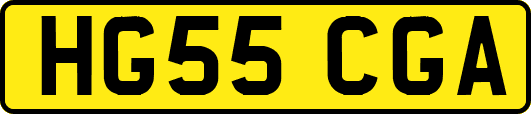 HG55 CGA